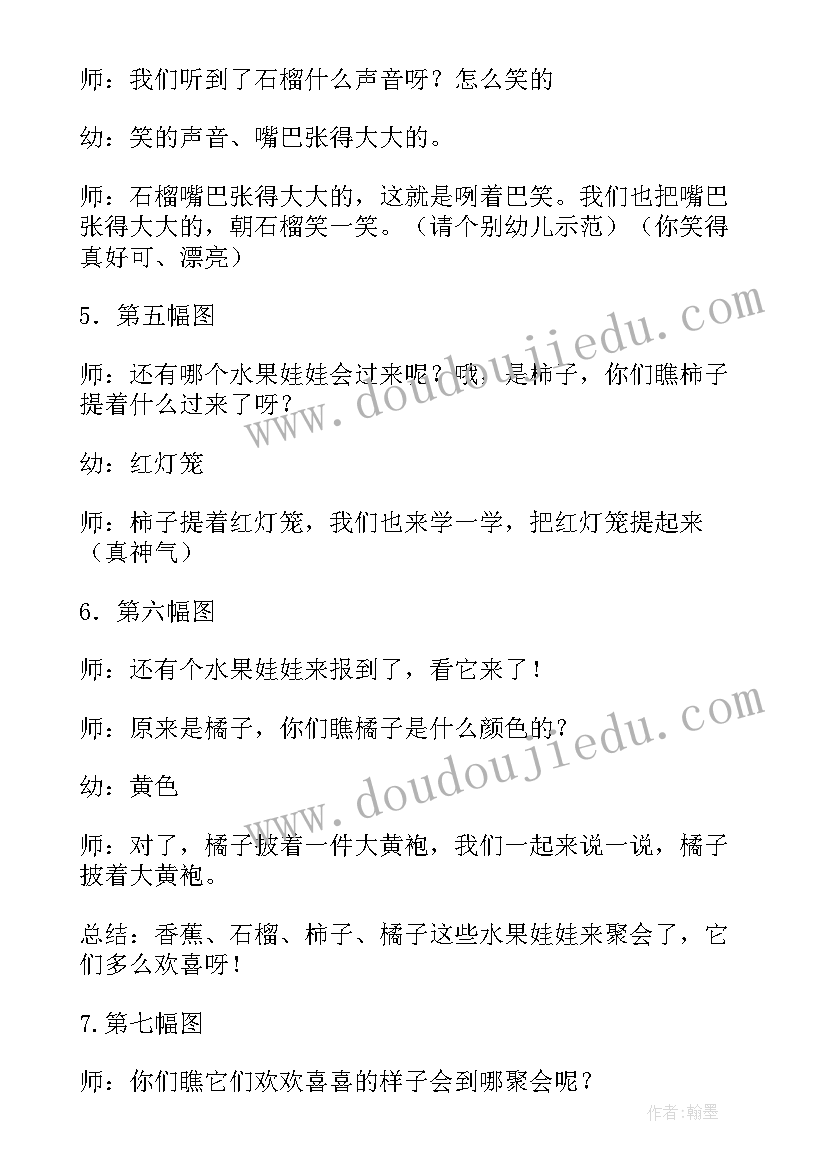 师：我们听到了石榴什么声音呀？怎么笑的

幼：笑的声音、嘴巴张得大大的。

师：石榴嘴巴张得大大的，这就是咧着巴笑。我们也把嘴巴张得大大的，朝石榴笑一笑。（请个别幼儿示范）（你笑得真好可、漂亮）

5．第五幅图

师：还有哪个水果娃娃会过来呢？哦，是柿子，你们瞧柿子提着什么过来了呀？

幼：红灯笼

师：柿子提着红灯笼，我们也来学一学，把红灯笼提起来（真神气）

6．第六幅图

师：还有个水果娃娃来报到了，看它来了！

师：原来是橘子，你们瞧橘子是什么颜色的？

幼：黄色

师：对了，橘子披着一件大黄袍，我们一起来说一说，橘子披着大黄袍。

总结：香蕉、石榴、柿子、橘子这些水果娃娃来聚会了，它们多么欢喜呀！

7.第七幅图

师：你们瞧它们欢欢喜喜的样子会到哪聚会呢？

www.doudoujiedu.com

www.doudoujiedu.com

作者：翰墨